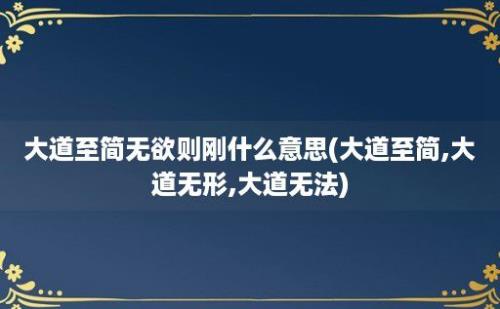 大道至简无欲则刚什么意思(大道至简,大道无形,大道无法)